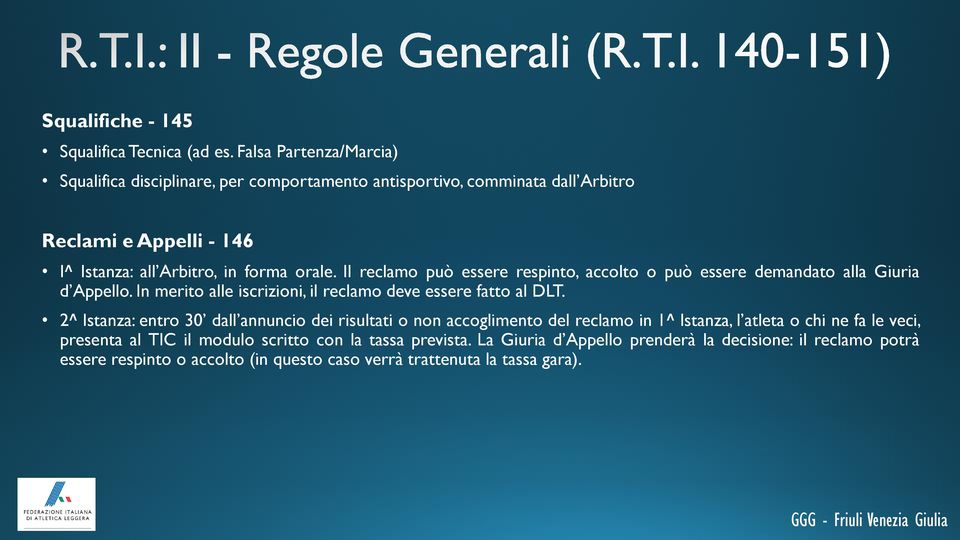 R.T.I.: II - Regole Generali (R.T.I. 140-151)

Squalifiche - 145

• Squalifica Tecnica (ad es. Falsa Partenza/Marcia)

• Squalifica disciplinare, per comportamento antisportivo, comminata dall'Arbitro

Reclami e Appelli - 146

• 1^ Istanza: all'Arbitro, in forma orale. Il reclamo può essere respinto, accolto o può essere demandato alla Giuria d'Appello. In merito alle iscrizioni, il reclamo deve essere fatto al DLT.

• 2^ Istanza: entro 30' dall'annuncio dei risultati o non accoglimento del reclamo in 1^ Istanza, l'atleta o chi ne fa le veci, presenta al TIC il modulo scritto con la tassa prevista. La Giuria d'Appello prenderà la decisione: il reclamo potrà essere respinto o accolto (in questo caso verrà trattenuta la tassa gara).

FEDERAZIONE ITALIANA DI ATLETICA LEGGERA

GGG - Friuli Venezia Giulia